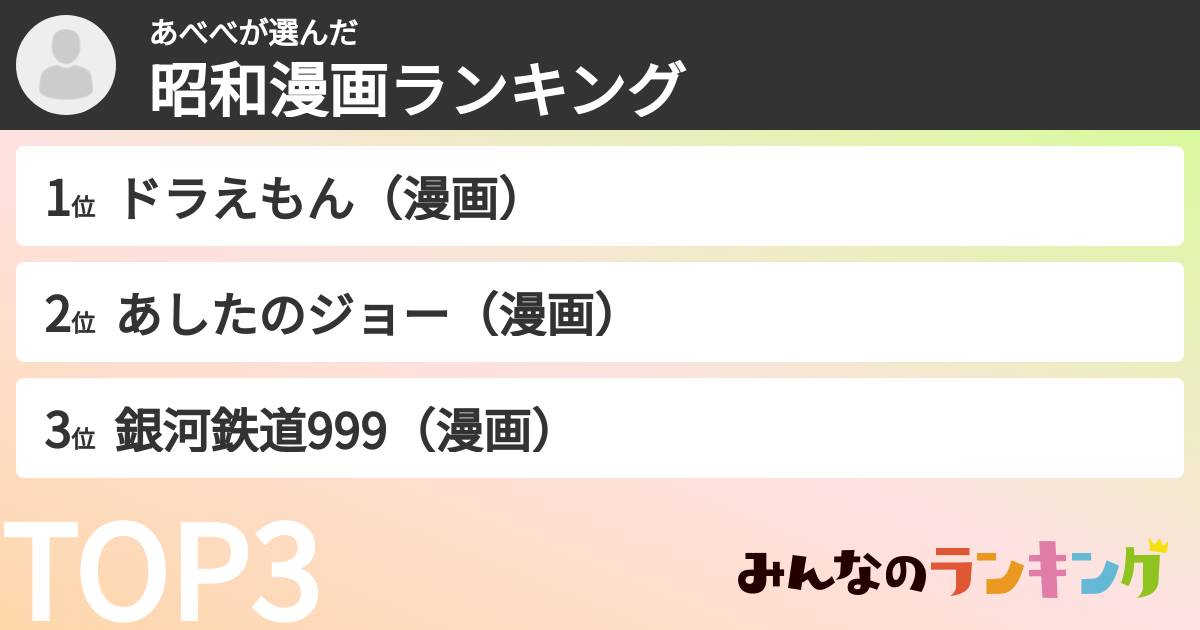 あべべが選んだ
昭和漫画ランキング

1位 ドラえもん（漫画）

2位 あしたのジョー（漫画）

3位 銀河鉄道999（漫画）

TOP3

みんなのランキング